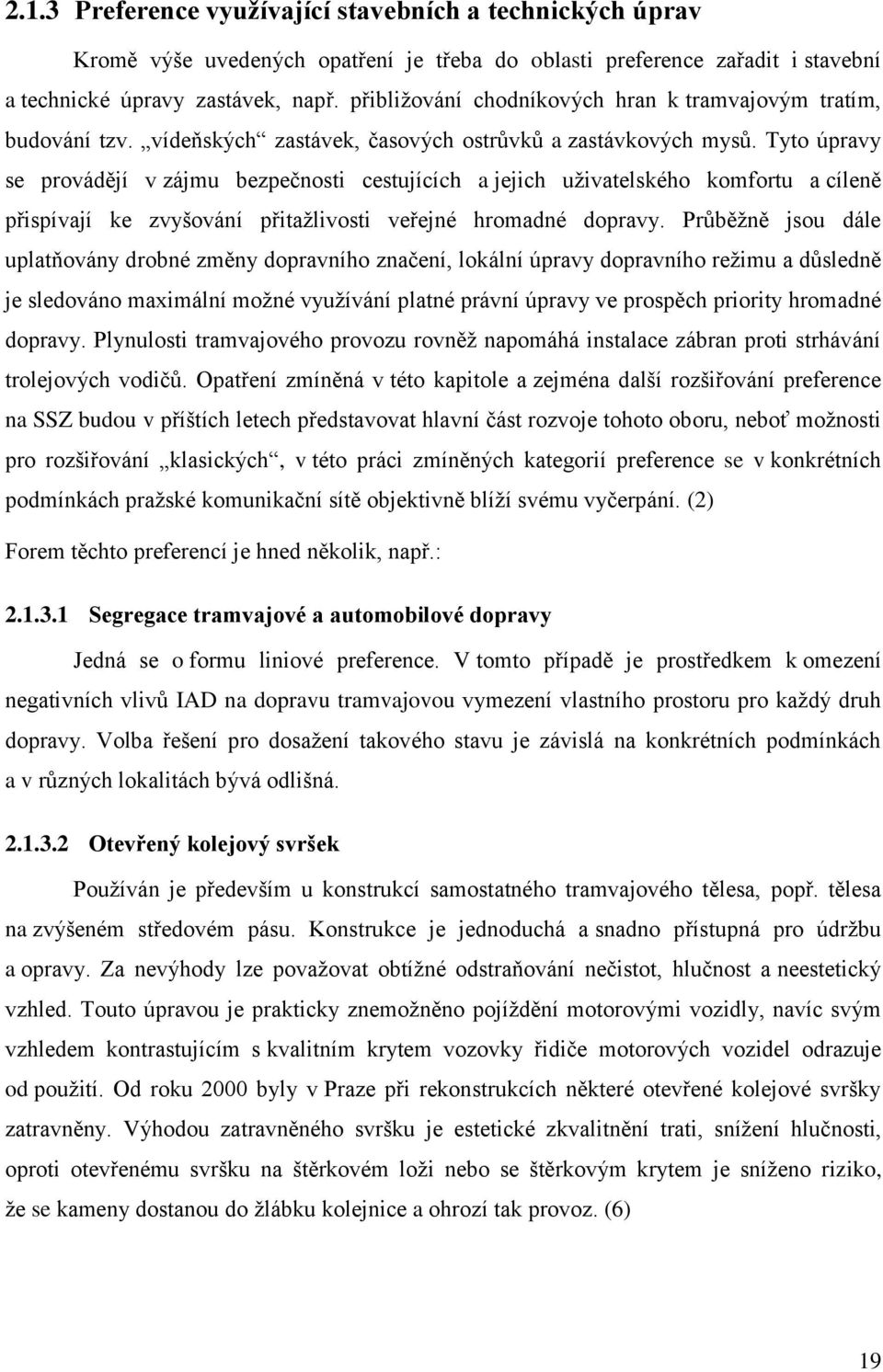 2.1.3 Preference využívající stavebních a technických úprav

Kromě výše uvedených opatření je třeba do oblasti preference zařadit i stavební a technické úpravy zastávek, např. přibližování chodníkových hran k tramvajovým tratím, budování tzv. „vídeňských“ zastávek, časových ostrůvků a zastávkových mysů. Tyto úpravy se provádějí v zájmu bezpečnosti cestujících a jejich uživatelského komfortu a cíleně přispívají ke zvyšování přitažlivosti veřejné hromadné dopravy. Průběžně jsou dále uplatňovány drobné změny dopravního značení, lokální úpravy dopravního režimu a důsledně je sledováno maximální možné využívání platné právní úpravy ve prospěch priority hromadné dopravy. Plynulosti tramvajového provozu rovněž napomáhá instalace zábran proti strhávání trolejových vodičů. Opatření zmíněná v této kapitole a zejména další rozšiřování preference na SSZ budou v příštích letech představovat hlavní část rozvoje tohoto oboru, neboť možnosti pro rozšiřování „klasických“, v této práci zmíněných kategorií preference se v konkrétních podmínkách pražské komunikační sítě objektivně blíží svému vyčerpání. (2)

Forem těchto preferencí je hned několik, např.:

2.1.3.1 Segregace tramvajové a automobilové dopravy

Jedná se o formu liniové preference. V tomto případě je prostředkem k omezení negativních vlivů IAD na dopravu tramvajovou vymezení vlastního prostoru pro každý druh dopravy. Volba řešení pro dosažení takového stavu je závislá na konkrétních podmínkách a v různých lokalitách bývá odlišná.

2.1.3.2 Otevřený kolejový svršek

Používán je především u konstrukcí samostatného tramvajového tělesa, popř. tělesa na zvýšeném středovém pásu. Konstrukce je jednoduchá a snadno přístupná pro údržbu a opravy. Za nevýhody lze považovat obtížné odstraňování nečistot, hlučnost a neestetický vzhled. Touto úpravou je prakticky znemožněno pojíždění motorovými vozidly, navíc svým vzhledem kontrastujícím s kvalitním krytem vozovky řidiče motorových vozidel odrazuje od použití. Od roku 2000 byly v Praze při rekonstrukcích některé otevřené kolejové svršky zatravněny. Výhodou zatravněného svršku je estetické zkvalitnění trati, snížení hlučnosti, oproti otevřenému svršku na štěrkovém loži nebo se štěrkovým krytem je sníženo riziko, že se kameny dostanou do žlábku kolejnice a ohrozí tak provoz. (6)

19